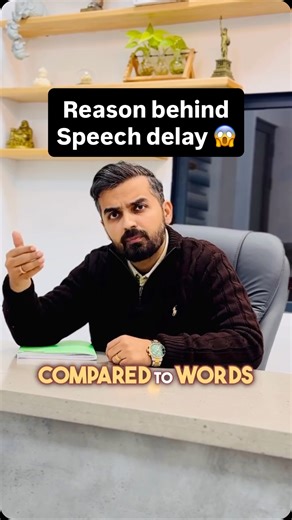 Reason behind Speech delay 😱

COMPARED TO WORDS